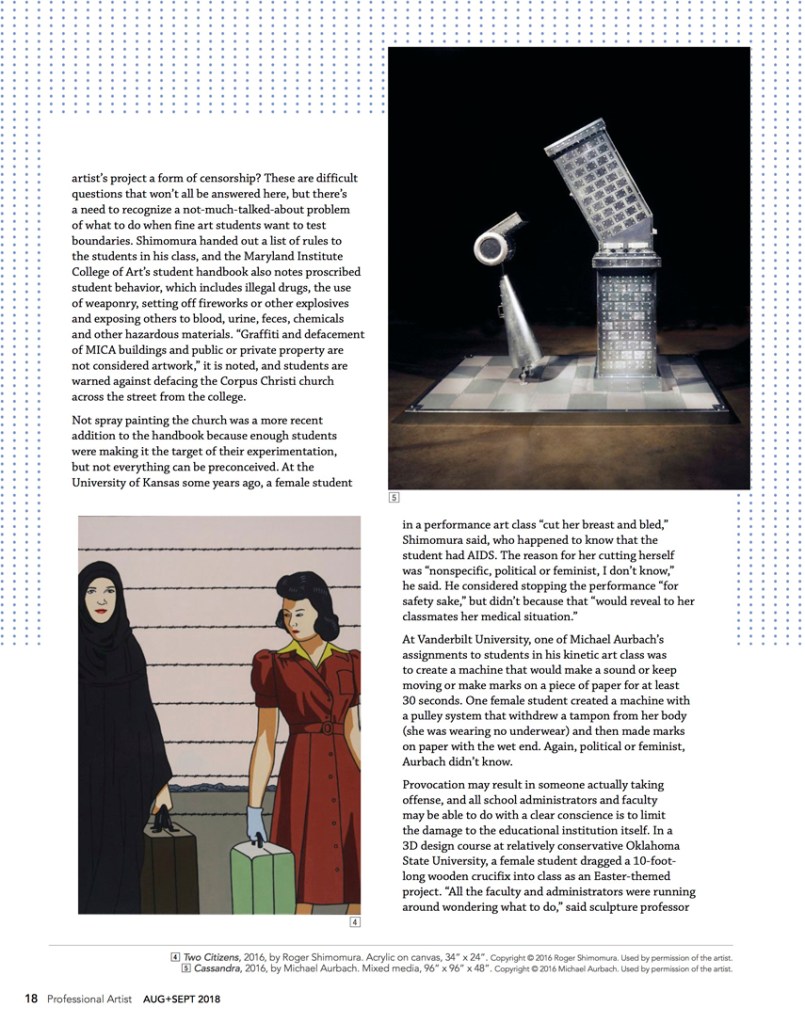 artist's project a form of censorship? These are difficult questions that won't all be answered here, but there's a need to recognize a not-much-talked-about problem of what to do when fine art students want to test boundaries. Shimomura handed out a list of rules to the students in his class, and the Maryland Institute College of Art's student handbook also notes proscribed student behavior, which includes illegal drugs, the use of weaponry, setting off fireworks or other explosives and exposing others to blood, urine, feces, chemicals and other hazardous materials. "Graffiti and defacement of MICA buildings and public or private property are not considered artwork," it is noted, and students are warned against defacing the Corpus Christi church across the street from the college.

Not spray painting the church was a more recent addition to the handbook because enough students were making it the target of their experimentation, but not everything can be preconceived. At the University of Kansas some years ago, a female student

5

in a performance art class "cut her breast and bled," Shimomura said, who happened to know that the student had AIDS. The reason for her cutting herself was "nonspecific, political or feminist, I don't know," he said. He considered stopping the performance "for safety sake," but didn't because that "would reveal to her classmates her medical situation."

At Vanderbilt University, one of Michael Aurbach's assignments to students in his kinetic art class was to create a machine that would make a sound or keep moving or make marks on a piece of paper for at least 30 seconds. One female student created a machine with a pulley system that withdrew a tampon from her body (she was wearing no underwear) and then made marks on paper with the wet end. Again, political or feminist, Aurbach didn't know.

Provocation may result in someone actually taking offense, and all school administrators and faculty may be able to do with a clear conscience is to limit the damage to the educational institution itself. In a 3D design course at relatively conservative Oklahoma State University, a female student dragged a 10-foot-long wooden crucifix into class as an Easter-themed project. "All the faculty and administrators were running around wondering what to do," said sculpture professor

4

4 Two Citizens, 2016, by Roger Shimomura. Acrylic on canvas, 34" x 24". Copyright © 2016 Roger Shimomura. Used by permission of the artist.
5 Cassandra, 2016, by Michael Aurbach. Mixed media, 96" x 96" x 48". Copyright © 2016 Michael Aurbach. Used by permission of the artist.

18 Professional Artist AUG+SEPT 2018